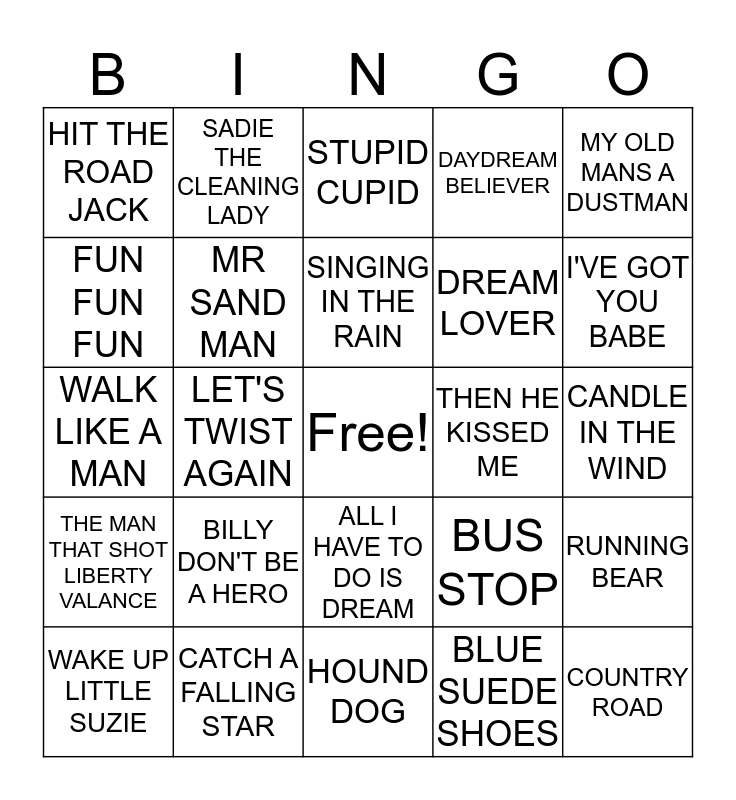 | B | I | N | G | O |
|---|---|---|---|---|
| HIT THE ROAD JACK | SADIE THE CLEANING LADY | STUPID CUPID | DAYDREAM BELIEVER | MY OLD MANS A DUSTMAN |
| FUN FUN FUN | MR SAND MAN | SINGING IN THE RAIN | DREAM LOVER | I'VE GOT YOU BABE |
| WALK LIKE A MAN | LET'S TWIST AGAIN | Free! | THEN HE KISSED ME | CANDLE IN THE WIND |
| THE MAN THAT SHOT LIBERTY VALANCE | BILLY DON'T BE A HERO | ALL I HAVE TO DO IS DREAM | BUS STOP | RUNNING BEAR |
| WAKE UP LITTLE SUZIE | CATCH A FALLING STAR | HOUND DOG | BLUE SUEDE SHOES | COUNTRY ROAD |